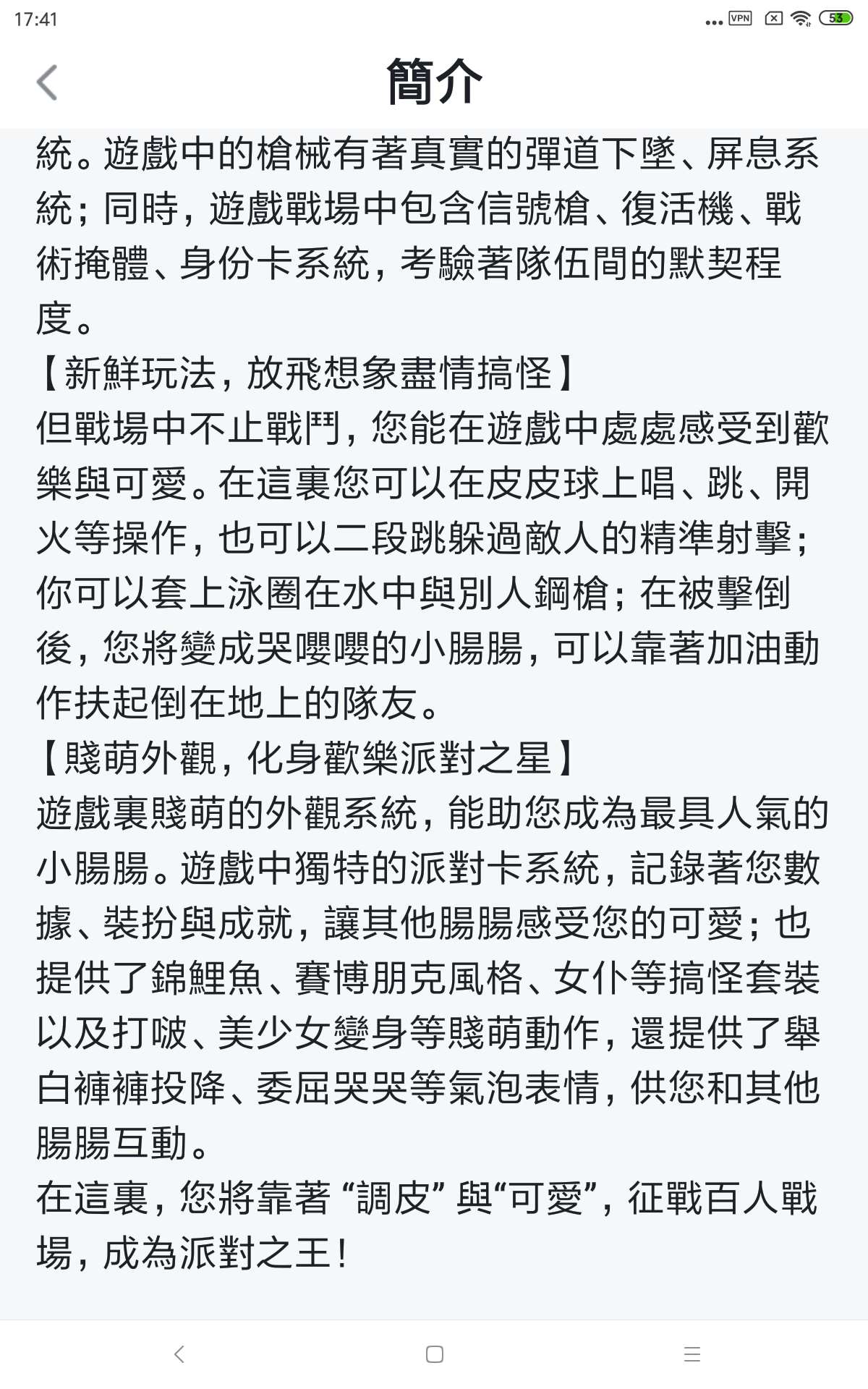 17:41 VPN 53

簡介

統。遊戲中的槍械有著真實的彈道下墜、屏息系統；同時，遊戲戰場中包含信號槍、復活機、戰術掩體、身份卡系統，考驗著隊伍間的默契程度。
【新鮮玩法，放飛想象盡情搞怪】
但戰場中不止戰鬥，您能在遊戲中處處感受到歡樂與可愛。在這裏您可以在皮皮球上唱、跳、開火等操作，也可以二段跳躲過敵人的精準射擊；你可以套上泳圈在水中與別人鋼槍；在被擊倒後，您將變成哭嚶嚶的小腸腸，可以靠著加油動作扶起倒在地上的隊友。
【賤萌外觀，化身歡樂派對之星】
遊戲裏賤萌的外觀系統，能助您成為最具人氣的小腸腸。遊戲中獨特的派對卡系統，記錄著您數據、裝扮與成就，讓其他腸腸感受您的可愛；也提供了錦鯉魚、賽博朋克風格、女仆等搞怪套裝以及打啵、美少女變身等賤萌動作，還提供了舉白褲褲投降、委屈哭哭等氣泡表情，供您和其他腸腸互動。
在這裏，您將靠著 “調皮” 與“可愛”，征戰百人戰場，成為派對之王！